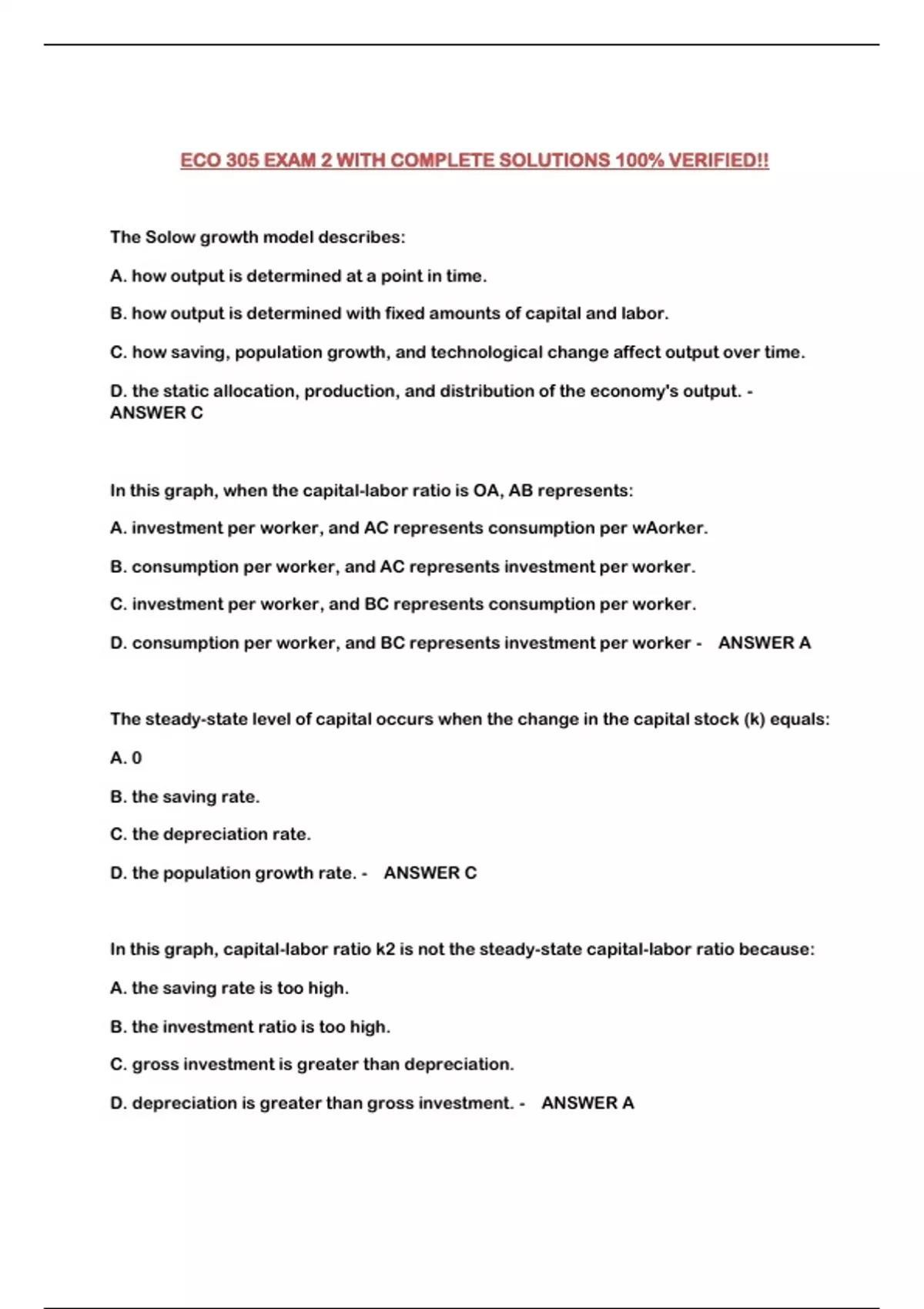 ECO 305 EXAM 2 WITH COMPLETE SOLUTIONS 100% VERIFIED!!

The Solow growth model describes:

A. how output is determined at a point in time.

B. how output is determined with fixed amounts of capital and labor.

C. how saving, population growth, and technological change affect output over time.

D. the static allocation, production, and distribution of the economy's output. - ANSWER C

In this graph, when the capital-labor ratio is OA, AB represents:

A. investment per worker, and AC represents consumption per wAorker.

B. consumption per worker, and AC represents investment per worker.

C. investment per worker, and BC represents consumption per worker.

D. consumption per worker, and BC represents investment per worker - ANSWER A

The steady-state level of capital occurs when the change in the capital stock (k) equals:

A. 0

B. the saving rate.

C. the depreciation rate.

D. the population growth rate. - ANSWER C

In this graph, capital-labor ratio k2 is not the steady-state capital-labor ratio because:

A. the saving rate is too high.

B. the investment ratio is too high.

C. gross investment is greater than depreciation.

D. depreciation is greater than gross investment. - ANSWER A